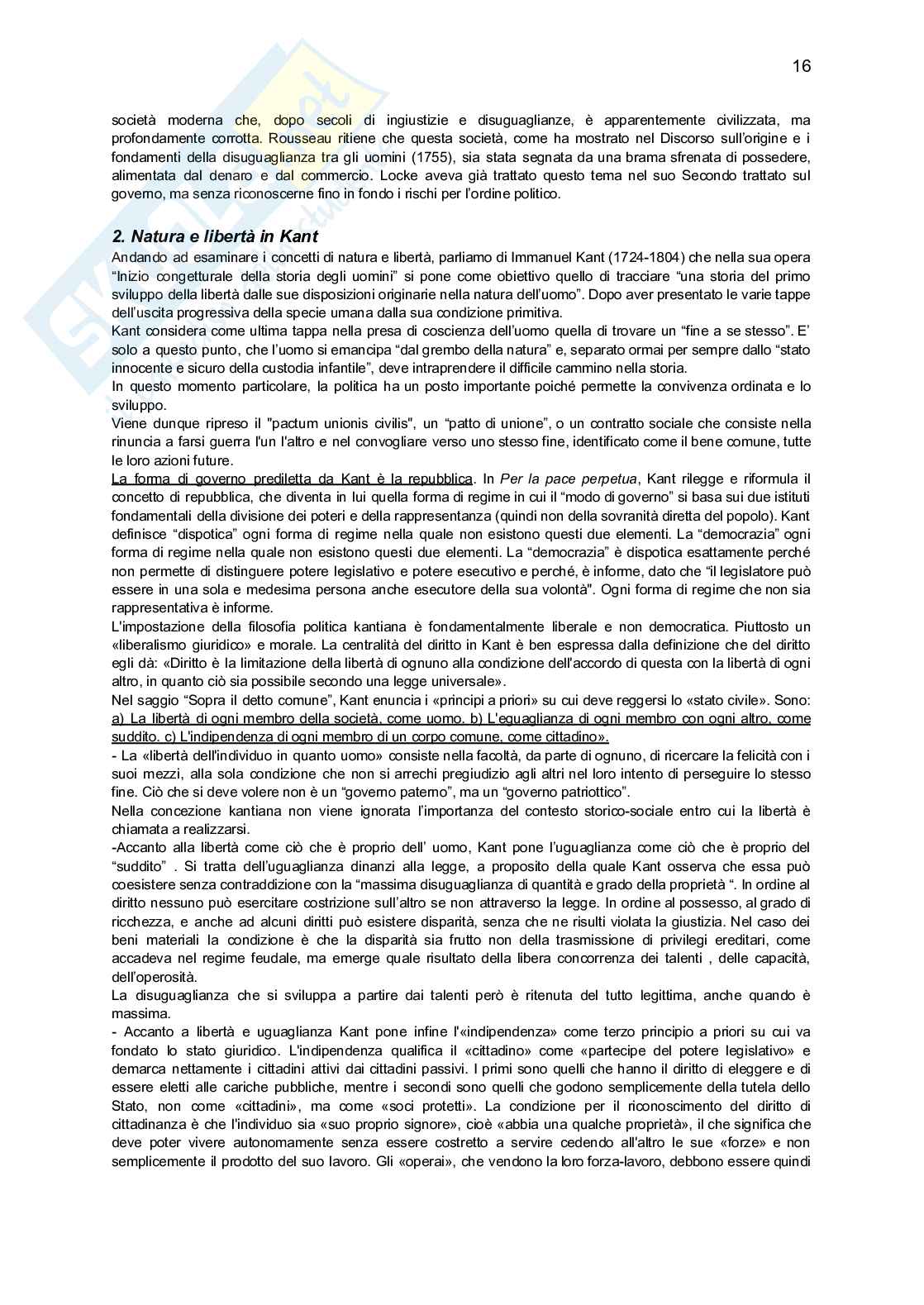 16

società moderna che, dopo secoli di ingiustizie e disuguaglianze, è apparentemente civilizzata, ma profondamente corrotta. Rousseau ritiene che questa società, come ha mostrato nel Discorso sull'origine e i fondamenti della disuguaglianza tra gli uomini (1755), sia stata segnata da una brama sfrenata di possedere, alimentata dal denaro e dal commercio. Locke aveva già trattato questo tema nel suo Secondo trattato sul governo, ma senza riconoscerne fino in fondo i rischi per l'ordine politico.

2. Natura e libertà in Kant
Andando ad esaminare i concetti di natura e libertà, parliamo di Immanuel Kant (1724-1804) che nella sua opera "Inizio congetturale della storia degli uomini" si pone come obiettivo quello di tracciare "una storia del primo sviluppo della libertà dalle sue disposizioni originarie nella natura dell'uomo". Dopo aver presentato le varie tappe dell'uscita progressiva della specie umana dalla sua condizione primitiva.
Kant considera come ultima tappa nella presa di coscienza dell'uomo quella di trovare un "fine a se stesso". E' solo a questo punto, che l'uomo si emancipa "dal grembo della natura" e, separato ormai per sempre dallo "stato innocente e sicuro della custodia infantile", deve intraprendere il difficile cammino nella storia.
In questo momento particolare, la politica ha un posto importante poiché permette la convivenza ordinata e lo sviluppo.
Viene dunque ripreso il "pactum unionis civilis", un "patto di unione", o un contratto sociale che consiste nella rinuncia a farsi guerra l'un l'altro e nel convogliare verso uno stesso fine, identificato come il bene comune, tutte le loro azioni future.
La forma di governo prediletta da Kant è la repubblica. In Per la pace perpetua, Kant rilegge e riformula il concetto di repubblica, che diventa in lui quella forma di regime in cui il "modo di governo" si basa sui due istituti fondamentali della divisione dei poteri e della rappresentanza (quindi non della sovranità diretta del popolo). Kant definisce "dispotica" ogni forma di regime nella quale non esistono questi due elementi. La "democrazia" ogni forma di regime nella quale non esistono questi due elementi. La "democrazia" è dispotica esattamente perché non permette di distinguere potere legislativo e potere esecutivo e perché, è informe, dato che "il legislatore può essere in una sola e medesima persona anche esecutore della sua volontà". Ogni forma di regime che non sia rappresentativa è informe.
L'impostazione della filosofia politica kantiana è fondamentalmente liberale e non democratica. Piuttosto un «liberalismo giuridico» e morale. La centralità del diritto in Kant è ben espressa dalla definizione che del diritto egli dà: «Diritto è la limitazione della libertà di ognuno alla condizione dell'accordo di questa con la libertà di ogni altro, in quanto ciò sia possibile secondo una legge universale».
Nel saggio "Sopra il detto comune", Kant enuncia i «principi a priori» su cui deve reggersi lo «stato civile». Sono: a) La libertà di ogni membro della società, come uomo. b) L'eguaglianza di ogni membro con ogni altro, come suddito. c) L'indipendenza di ogni membro di un corpo comune, come cittadino».
- La «libertà dell'individuo in quanto uomo» consiste nella facoltà, da parte di ognuno, di ricercare la felicità con i suoi mezzi, alla sola condizione che non si arrechi pregiudizio agli altri nel loro intento di perseguire lo stesso fine. Ciò che si deve volere non è un "governo paterno", ma un "governo patriottico".
Nella concezione kantiana non viene ignorata l'importanza del contesto storico-sociale entro cui la libertà è chiamata a realizzarsi.
-Accanto alla libertà come ciò che è proprio dell' uomo, Kant pone l'uguaglianza come ciò che è proprio del "suddito" . Si tratta dell'uguaglianza dinanzi alla legge, a proposito della quale Kant osserva che essa può coesistere senza contraddizione con la "massima disuguaglianza di quantità e grado della proprietà ". In ordine al diritto nessuno può esercitare costrizione sull'altro se non attraverso la legge. In ordine al possesso, al grado di ricchezza, e anche ad alcuni diritti può esistere disparità, senza che ne risulti violata la giustizia. Nel caso dei beni materiali la condizione è che la disparità sia frutto non della trasmissione di privilegi ereditari, come accadeva nel regime feudale, ma emerge quale risultato della libera concorrenza dei talenti , delle capacità, dell'operosità.
La disuguaglianza che si sviluppa a partire dai talenti però è ritenuta del tutto legittima, anche quando è massima.
- Accanto a libertà e uguaglianza Kant pone infine l'«indipendenza» come terzo principio a priori su cui va fondato lo stato giuridico. L'indipendenza qualifica il «cittadino» come «partecipe del potere legislativo» e demarca nettamente i cittadini attivi dai cittadini passivi. I primi sono quelli che hanno il diritto di eleggere e di essere eletti alle cariche pubbliche, mentre i secondi sono quelli che godono semplicemente della tutela dello Stato, non come «cittadini», ma come «soci protetti». La condizione per il riconoscimento del diritto di cittadinanza è che l'individuo sia «suo proprio signore», cioè «abbia una qualche proprietà», il che significa che deve poter vivere autonomamente senza essere costretto a servire cedendo all'altro le sue «forze» e non semplicemente il prodotto del suo lavoro. Gli «operai», che vendono la loro forza-lavoro, debbono essere quindi